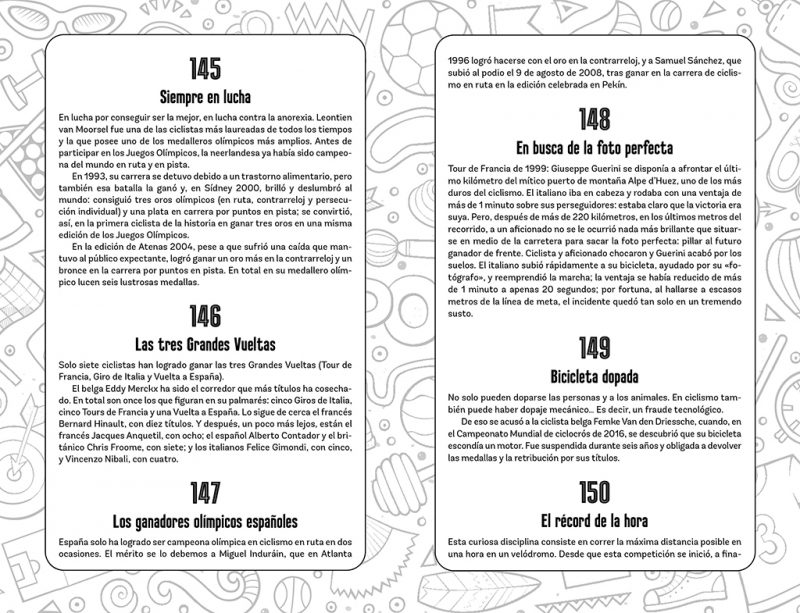 145

Siempre en lucha

En lucha por conseguir ser la mejor, en lucha contra la anorexia. Leontien van Moorsel fue una de las ciclistas más laureadas de todos los tiempos y la que posee uno de los medalleros olímpicos más amplios. Antes de participar en los Juegos Olímpicos, la neerlandesa ya había sido campeona del mundo en ruta y en pista.

En 1993, su carrera se detuvo debido a un trastorno alimentario, pero también esa batalla la ganó y, en Sídney 2000, brilló y deslumbró al mundo: consiguió tres oros olímpicos (en ruta, contrarreloj y persecución individual) y una plata en carrera por puntos en pista; se convirtió, así, en la primera ciclista de la historia en ganar tres oros en una misma edición de los Juegos Olímpicos.

En la edición de Atenas 2004, pese a que sufrió una caída que mantuvo al público expectante, logró ganar un oro más en la contrarreloj y un bronce en la carrera por puntos en pista. En total en su medallero olímpico lucen seis lustrosas medallas.

146

Las tres Grandes Vueltas

Solo siete ciclistas han logrado ganar las tres Grandes Vueltas (Tour de Francia, Giro de Italia y Vuelta a España).

El belga Eddy Merckx ha sido el corredor que más títulos ha cosechado. En total son once los que figuran en su palmarés: cinco Giros de Italia, cinco Tours de Francia y una Vuelta a España. Lo sigue de cerca el francés Bernard Hinault, con diez títulos. Y después, un poco más lejos, están el francés Jacques Anquetil, con ocho; el español Alberto Contador y el británico Chris Froome, con siete; y los italianos Felice Gimondi, con cinco, y Vincenzo Nibali, con cuatro.

147

Los ganadores olímpicos españoles

España solo ha logrado ser campeona olímpica en ciclismo en ruta en dos ocasiones. El mérito se lo debemos a Miguel Induráin, que en Atlanta 1996 logró hacerse con el oro en la contrarreloj, y a Samuel Sánchez, que subió al podio el 9 de agosto de 2008, tras ganar en la carrera de ciclismo en ruta en la edición celebrada en Pekín.

148

En busca de la foto perfecta

Tour de Francia de 1999: Giuseppe Guerini se disponía a afrontar el último kilómetro del mítico puerto de montaña Alpe d'Huez, uno de los más duros del ciclismo. El italiano iba en cabeza y rodaba con una ventaja de más de 1 minuto sobre sus perseguidores: estaba claro que la victoria era suya. Pero, después de más de 220 kilómetros, en los últimos metros del recorrido, a un aficionado no se le ocurrió nada más brillante que situarse en medio de la carretera para sacar la foto perfecta: pillar al futuro ganador de frente. Ciclista y aficionado chocaron y Guerini acabó por los suelos. El italiano subió rápidamente a su bicicleta, ayudado por su «fotógrafo», y reemprendió la marcha; la ventaja se había reducido de más de 1 minuto a apenas 20 segundos; por fortuna, al hallarse a escasos metros de la línea de meta, el incidente quedó tan solo en un tremendo susto.

149

Bicicleta dopada

No solo pueden doparse las personas y a los animales. En ciclismo también puede haber dopaje mecánico... Es decir, un fraude tecnológico.

De eso se acusó a la ciclista belga Femke Van den Driessche, cuando, en el Campeonato Mundial de ciclocrós de 2016, se descubrió que su bicicleta escondía un motor. Fue suspendida durante seis años y obligada a devolver las medallas y la retribución por sus títulos.

150

El récord de la hora

Esta curiosa disciplina consiste en correr la máxima distancia posible en una hora en un velódromo. Desde que esta competición se inició, a fina-